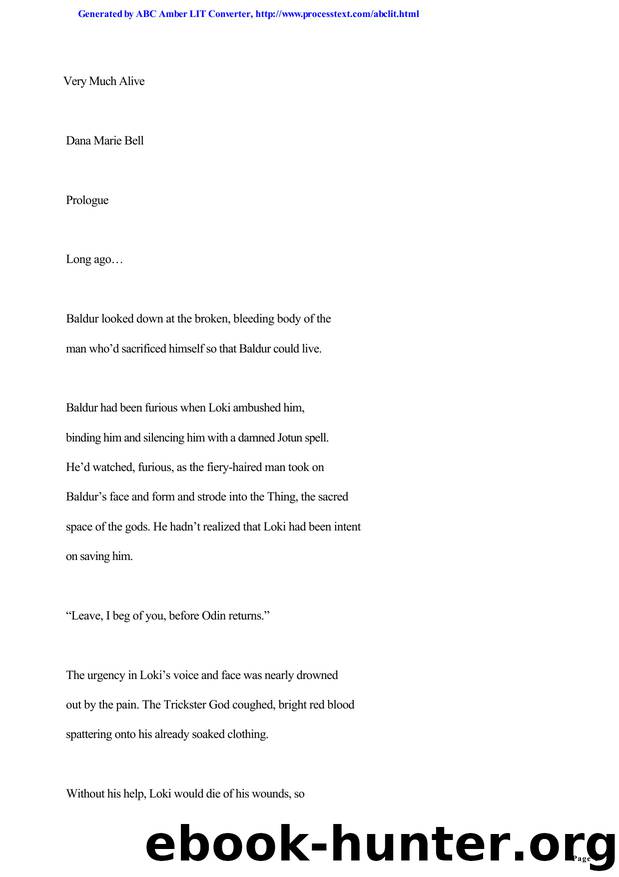 Generated by ABC Amber LIT Converter, http://www.processtext.com/abclit.html

Very Much Alive

Dana Marie Bell

Prologue

Long ago…

Baldur looked down at the broken, bleeding body of the man who'd sacrificed himself so that Baldur could live.

Baldur had been furious when Loki ambushed him, binding him and silencing him with a damned Jotun spell. He'd watched, furious, as the fiery-haired man took on Baldur's face and form and strode into the Thing, the sacred space of the gods. He hadn't realized that Loki had been intent on saving him.

"Leave, I beg of you, before Odin returns."

The urgency in Loki's voice and face was nearly drowned out by the pain. The Trickster God coughed, bright red blood spattering onto his already soaked clothing.

Without his help, Loki would die of his wounds, so

ebook-hunter.org

Page